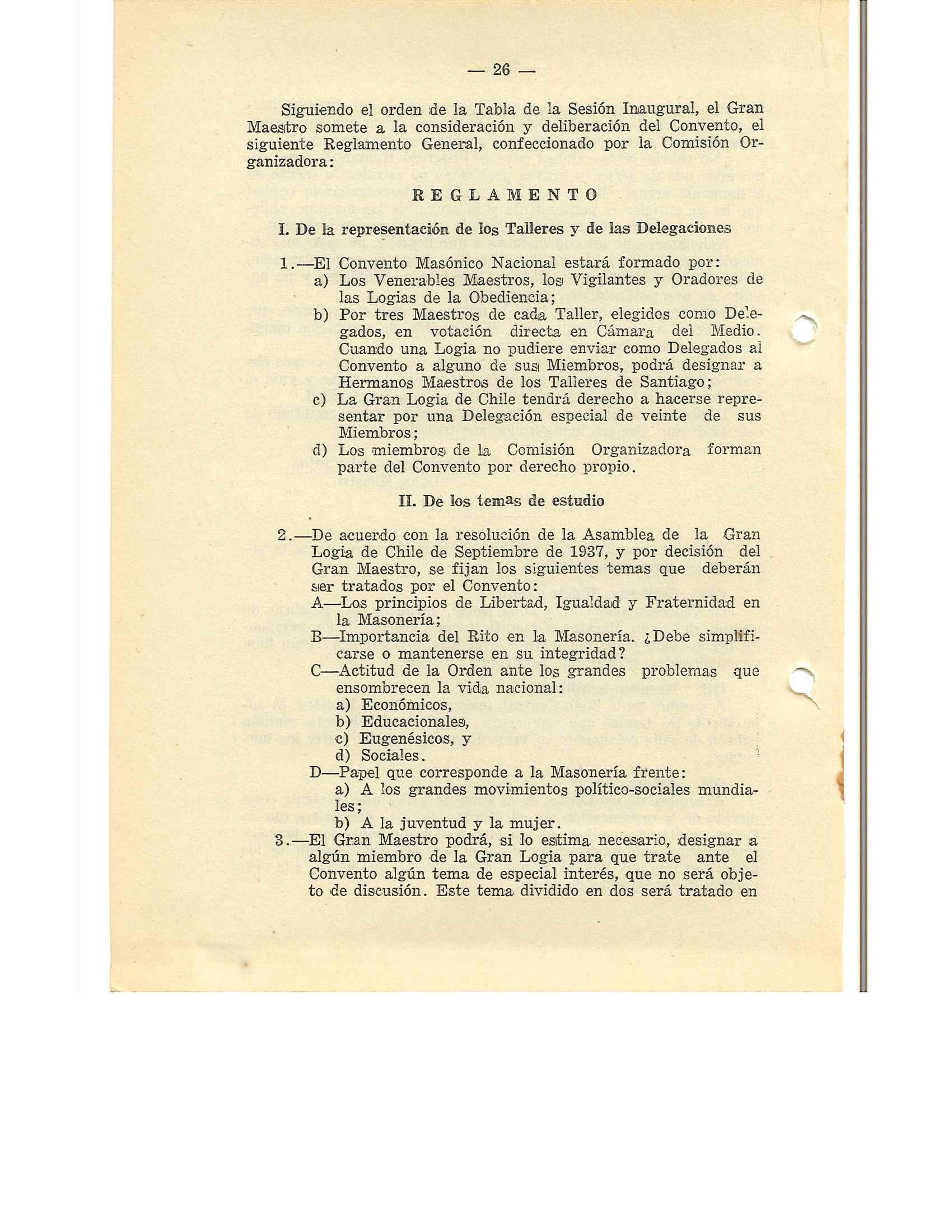 — 26 —

Siguiendo el orden de la Tabla de la Sesión Inaugural, el Gran Maestro somete a la consideración y deliberación del Convento, el siguiente Reglamento General, confeccionado por la Comisión Organizadora:

REGLAMENTO

I. De la representación de los Talleres y de las Delegaciones

1.—El Convento Masónico Nacional estará formado por:
a) Los Venerables Maestros, los Vigilantes y Oradores de las Logias de la Obediencia;
b) Por tres Maestros de cada Taller, elegidos como Delegados, en votación directa en Cámara del Medio. Cuando una Logia no pudiere enviar como Delegados al Convento a alguno de sus Miembros, podrá designar a Hermanos Maestros de los Talleres de Santiago;
c) La Gran Logia de Chile tendrá derecho a hacerse representar por una Delegación especial de veinte de sus Miembros;
d) Los miembros de la Comisión Organizadora forman parte del Convento por derecho propio.

II. De los temas de estudio

2.—De acuerdo con la resolución de la Asamblea de la Gran Logia de Chile de Septiembre de 1937, y por decisión del Gran Maestro, se fijan los siguientes temas que deberán ser tratados por el Convento:
A—Los principios de Libertad, Igualdad y Fraternidad en la Masonería;
B—Importancia del Rito en la Masonería. ¿Debe simplificarse o mantenerse en su integridad?
C—Actitud de la Orden ante los grandes problemas que ensombrecen la vida nacional:
a) Económicos,
b) Educacionales,
c) Eugenésicos, y
d) Sociales.
D—Papel que corresponde a la Masonería frente:
a) A los grandes movimientos político-sociales mundiales;
b) A la juventud y la mujer.
3.—El Gran Maestro podrá, si lo estima necesario, designar a algún miembro de la Gran Logia para que trate ante el Convento algún tema de especial interés, que no será objeto de discusión. Este tema dividido en dos será tratado en